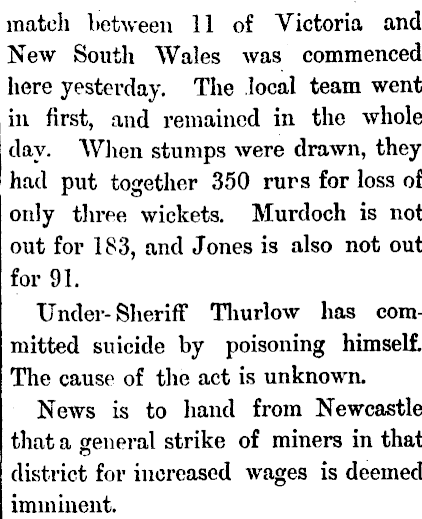 match between 11 of Victoria and New South Wales was commenced here yesterday. The local team went in first, and remained in the whole day. When stumps were drawn, they had put together 350 rurs for loss of only three wickets. Murdoch is not out for 183, and Jones is also not out for 91.

Under-Sheriff Thurlow has committed suicide by poisoning himself. The cause of the act is unknown.

News is to hand from Newcastle that a general strike of miners in that district for increased wages is deemed imminent.